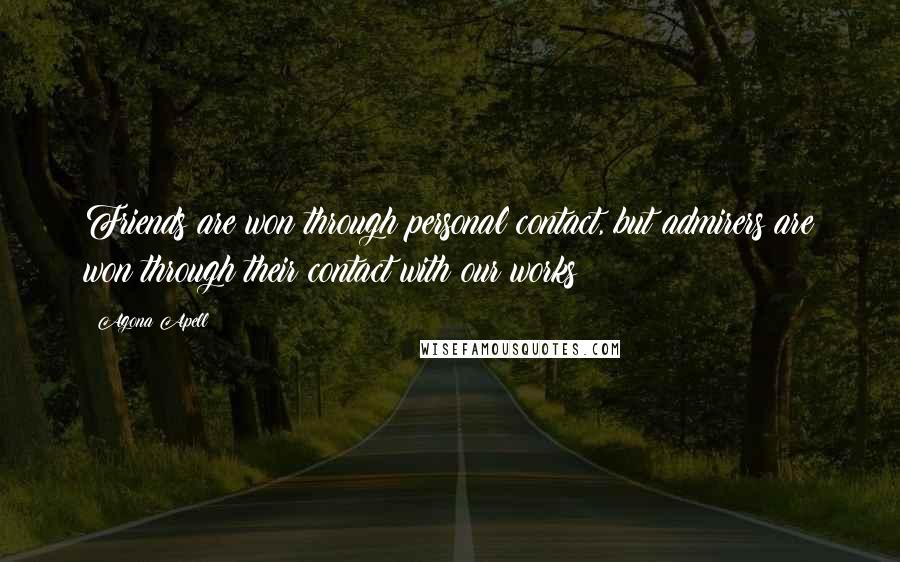 Friends are won through personal contact, but admirers are won through their contact with our works

Agona Apell

WISEFAMOUSQUOTES.COM